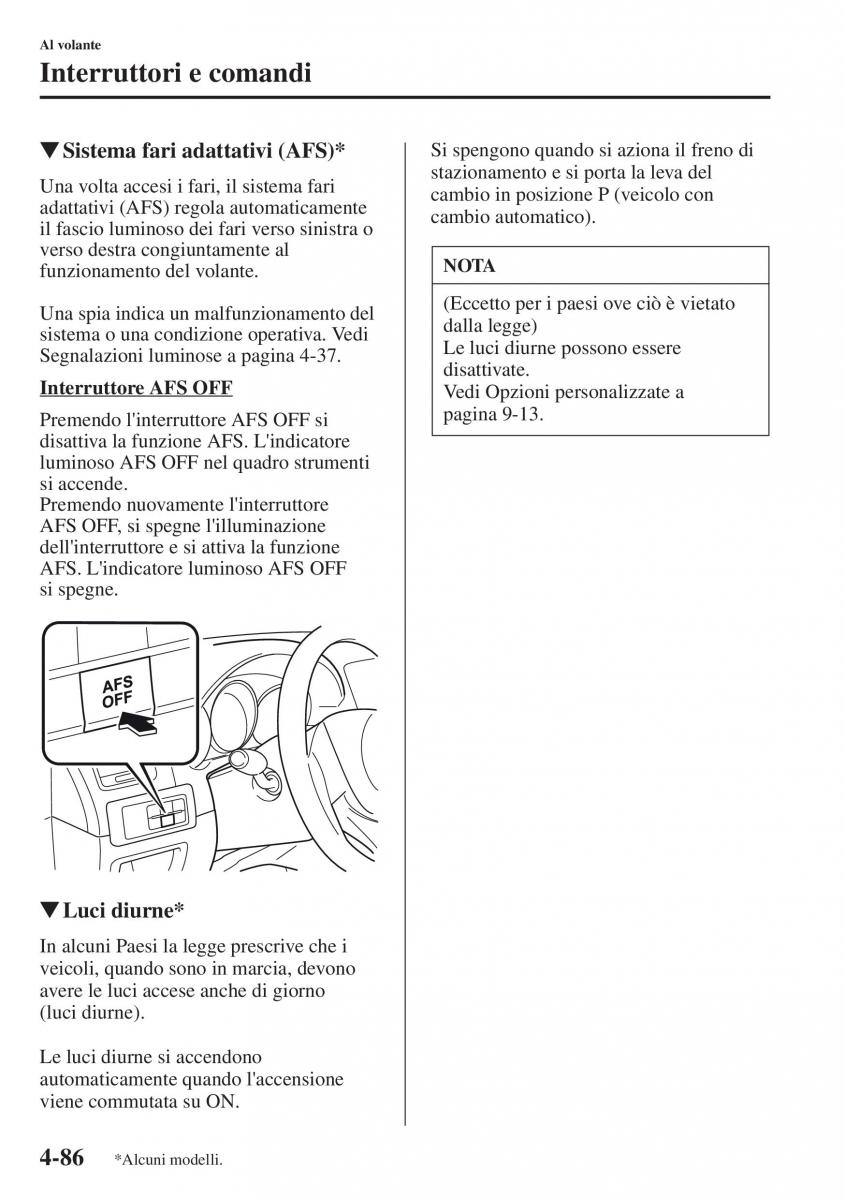 Al volante

Interruttori e comandi

▼Sistema fari adattativi (AFS)*

Una volta accesi i fari, il sistema fari adattativi (AFS) regola automaticamente il fascio luminoso dei fari verso sinistra o verso destra congiuntamente al funzionamento del volante.

Una spia indica un malfunzionamento del sistema o una condizione operativa. Vedi Segnalazioni luminose a pagina 4-37.

Interruttore AFS OFF

Premendo l'interruttore AFS OFF si disattiva la funzione AFS. L'indicatore luminoso AFS OFF nel quadro strumenti si accende.
Premendo nuovamente l'interruttore AFS OFF, si spegne l'illuminazione dell'interruttore e si attiva la funzione AFS. L'indicatore luminoso AFS OFF si spegne.

AFS OFF

▼Luci diurne*

In alcuni Paesi la legge prescrive che i veicoli, quando sono in marcia, devono avere le luci accese anche di giorno (luci diurne).

Le luci diurne si accendono automaticamente quando l'accensione viene commutata su ON.

Si spengono quando si aziona il freno di stazionamento e si porta la leva del cambio in posizione P (veicolo con cambio automatico).

NOTA

(Eccetto per i paesi ove ciò è vietato dalla legge)
Le luci diurne possono essere disattivate.
Vedi Opzioni personalizzate a pagina 9-13.

4-86 *Alcuni modelli.